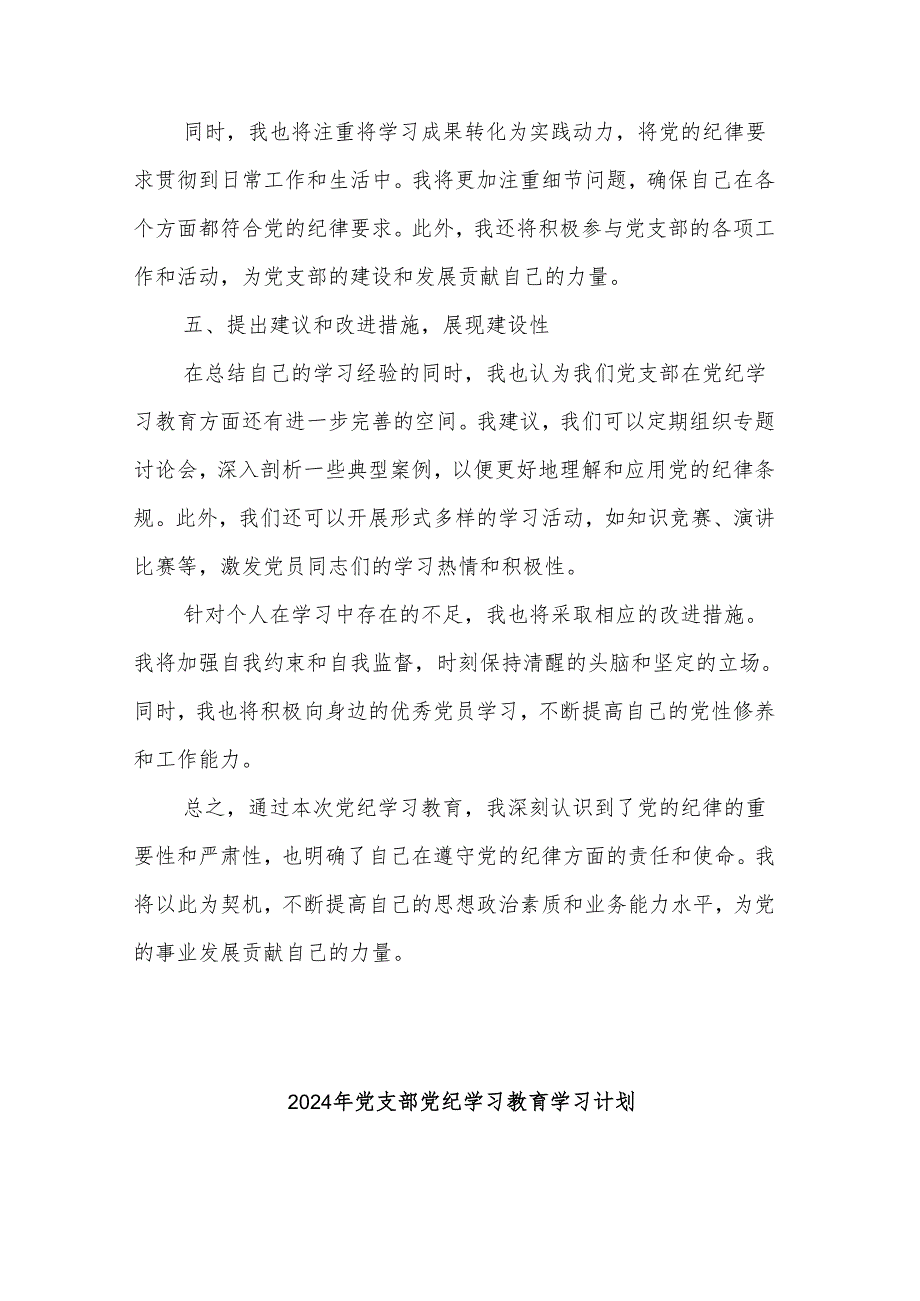 同时，我也将注重将学习成果转化为实践动力，将党的纪律要求贯彻到日常工作和生活中。我将更加注重细节问题，确保自己在各个方面都符合党的纪律要求。此外，我还将积极参与党支部的各项工作和活动，为党支部的建设和发展贡献自己的力量。

五、提出建议和改进措施，展现建设性

在总结自己的学习经验的同时，我也认为我们党支部在党纪学习教育方面还有进一步完善的空间。我建议，我们可以定期组织专题讨论会，深入剖析一些典型案例，以便更好地理解和应用党的纪律条规。此外，我们还可以开展形式多样的学习活动，如知识竞赛、演讲比赛等，激发党员同志们的学习热情和积极性。

针对个人在学习中存在的不足，我也将采取相应的改进措施。我将加强自我约束和自我监督，时刻保持清醒的头脑和坚定的立场。同时，我也将积极向身边的优秀党员学习，不断提高自己的党性修养和工作能力。

总之，通过本次党纪学习教育，我深刻认识到了党的纪律的重要性和严肃性，也明确了自己在遵守党的纪律方面的责任和使命。我将以此为契机，不断提高自己的思想政治素质和业务能力水平，为党的事业发展贡献自己的力量。

2024年党支部党纪学习教育学习计划